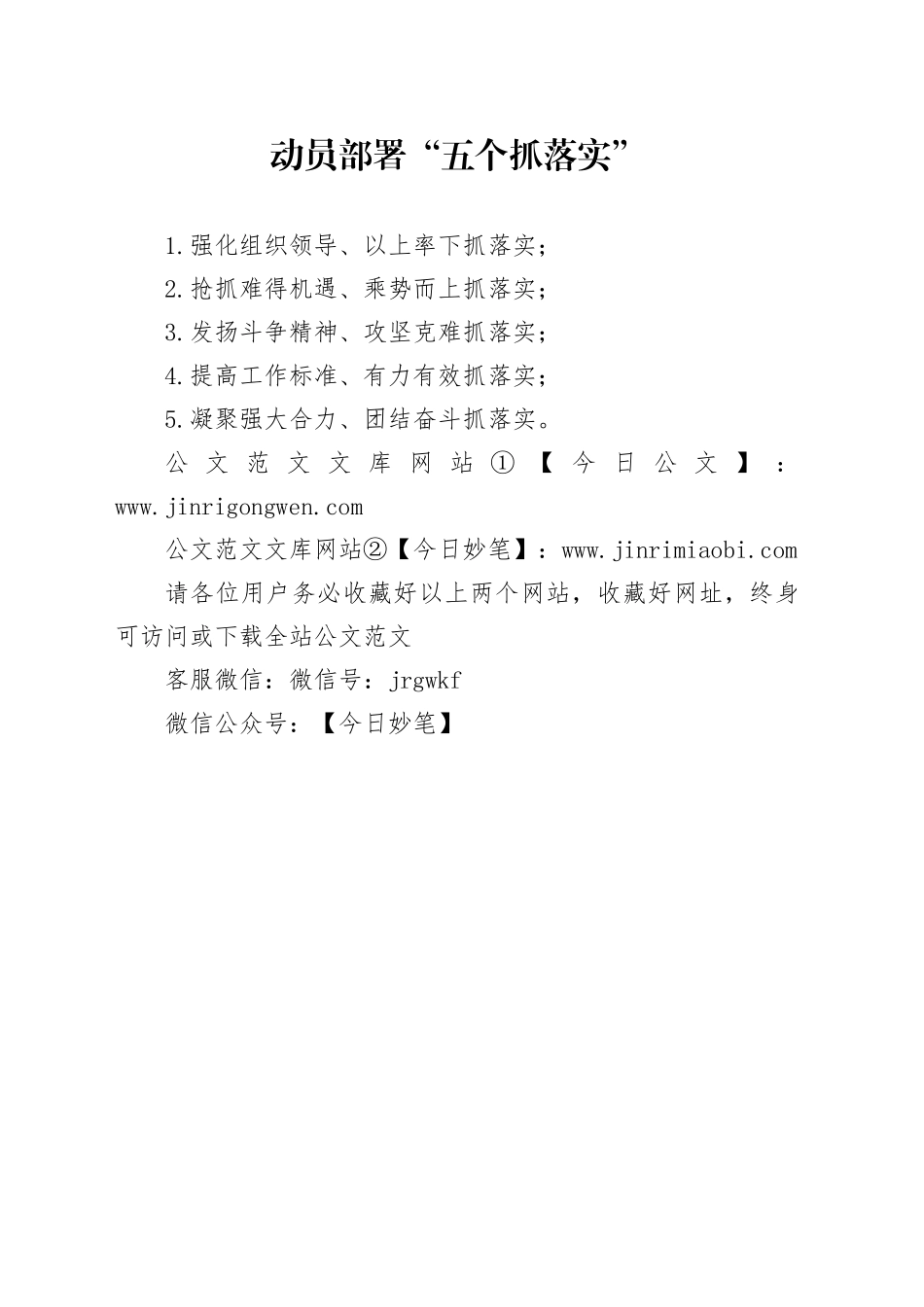 动员部署“五个抓落实”

1.强化组织领导、以上率下抓落实；

2.抢抓难得机遇、乘势而上抓落实；

3.发扬斗争精神、攻坚克难抓落实；

4.提高工作标准、有力有效抓落实；

5.凝聚强大合力、团结奋斗抓落实。

公文范文文库网站①【今日公文】：www.jinrigongwen.com

公文范文文库网站②【今日妙笔】：www.jinrimiaobi.com

请各位用户务必收藏好以上两个网站，收藏好网址，终身可访问或下载全站公文范文

客服微信：微信号：jrgwkf

微信公众号：【今日妙笔】